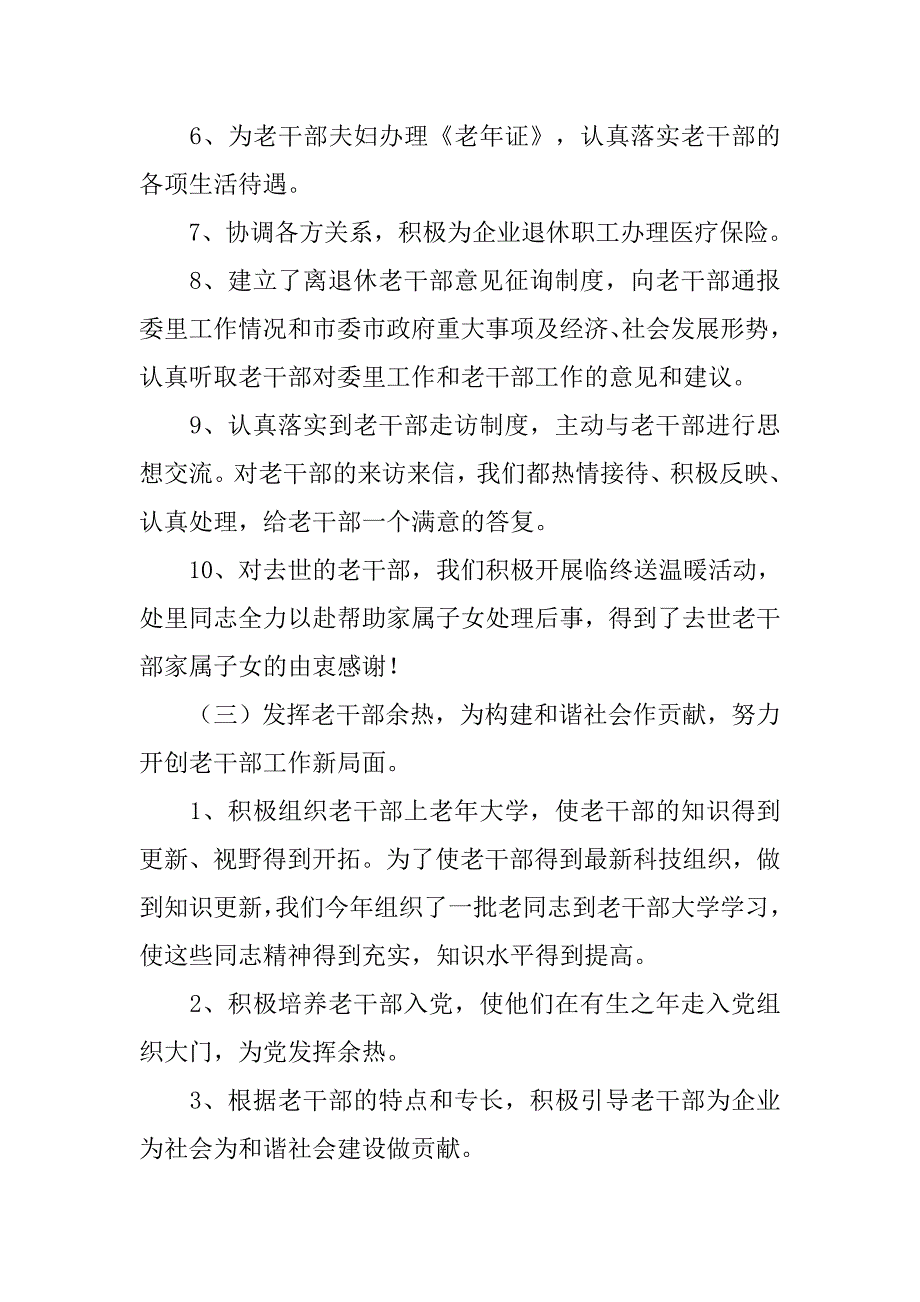 6、为老干部夫妇办理《老年证》，认真落实老干部的各项生活待遇。

7、协调各方关系，积极为企业退休职工办理医疗保险。

8、建立了离退休老干部意见征询制度，向老干部通报委里工作情况和市委市政府重大事项及经济、社会发展形势，认真听取老干部对委里工作和老干部工作的意见和建议。

9、认真落实到老干部走访制度，主动与老干部进行思想交流。对老干部的来访来信，我们都热情接待、积极反映、认真处理，给老干部一个满意的答复。

10、对去世的老干部，我们积极开展临终送温暖活动，处里同志全力以赴帮助家属子女处理后事，得到了去世老干部家属子女的由衷感谢！

（三）发挥老干部余热，为构建和谐社会作贡献，努力开创老干部工作新局面。

1、积极组织老干部上老年大学，使老干部的知识得到更新、视野得到开拓。为了使老干部得到最新科技组织，做到知识更新，我们今年组织了一批老同志到老干部大学学习，使这些同志精神得到充实，知识水平得到提高。

2、积极培养老干部入党，使他们在有生之年走入党组织大门，为党发挥余热。

3、根据老干部的特点和专长，积极引导老干部为企业为社会为和谐社会建设做贡献。